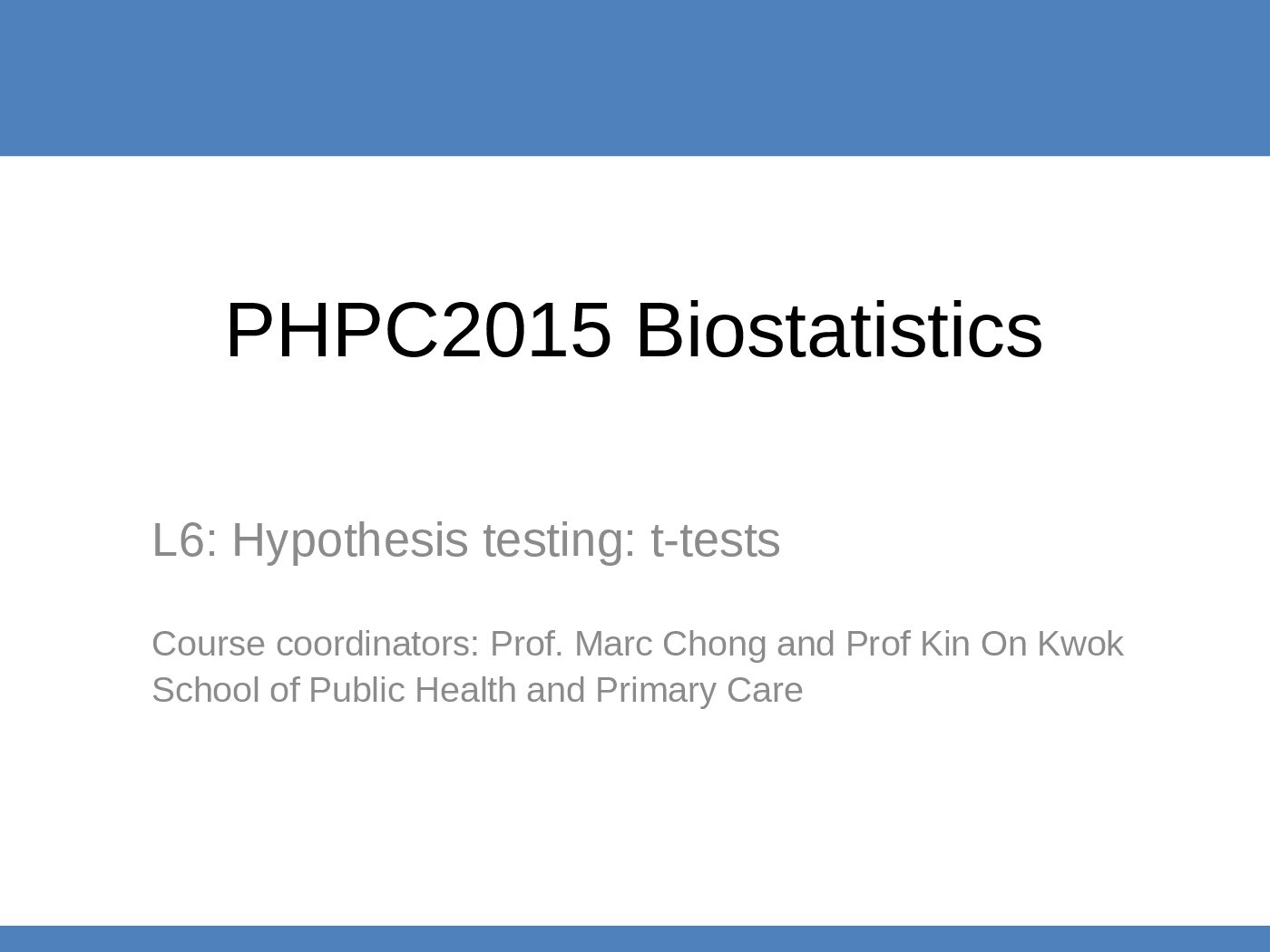 PHPC2015 Biostatistics

L6: Hypothesis testing: t-tests

Course coordinators: Prof. Marc Chong and Prof Kin On Kwok
School of Public Health and Primary Care